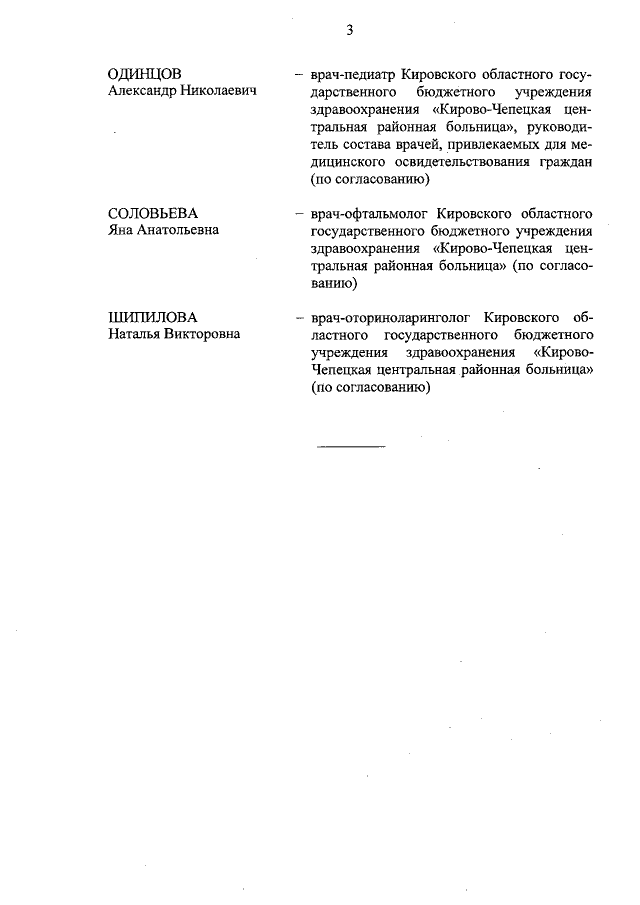 3

ОДИНЦОВ
Александр Николаевич

– врач-педиатр Кировского областного государственного бюджетного учреждения здравоохранения «Кирово-Чепецкая центральная районная больница», руководитель состава врачей, привлекаемых для медицинского освидетельствования граждан (по согласованию)

СОЛОВЬЕВА
Яна Анатольевна

– врач-офтальмолог Кировского областного государственного бюджетного учреждения здравоохранения «Кирово-Чепецкая центральная районная больница» (по согласованию)

ШИПИЛОВА
Наталья Викторовна

– врач-оториноларинголог Кировского областного государственного бюджетного учреждения здравоохранения «Кирово-Чепецкая центральная районная больница» (по согласованию)